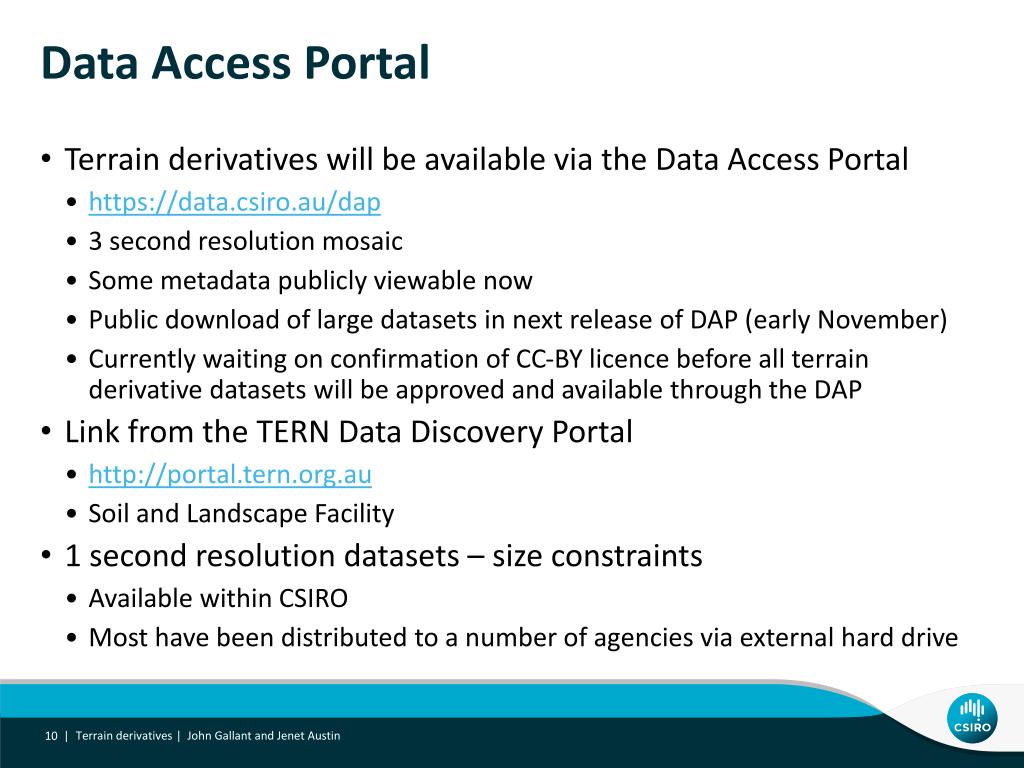 Data Access Portal

• Terrain derivatives will be available via the Data Access Portal
  • https://data.csiro.au/dap
  • 3 second resolution mosaic
  • Some metadata publicly viewable now
  • Public download of large datasets in next release of DAP (early November)
  • Currently waiting on confirmation of CC-BY licence before all terrain derivative datasets will be approved and available through the DAP
• Link from the TERN Data Discovery Portal
  • http://portal.tern.org.au
  • Soil and Landscape Facility
• 1 second resolution datasets – size constraints
  • Available within CSIRO
  • Most have been distributed to a number of agencies via external hard drive

10 | Terrain derivatives | John Gallant and Jenet Austin

CSIRO